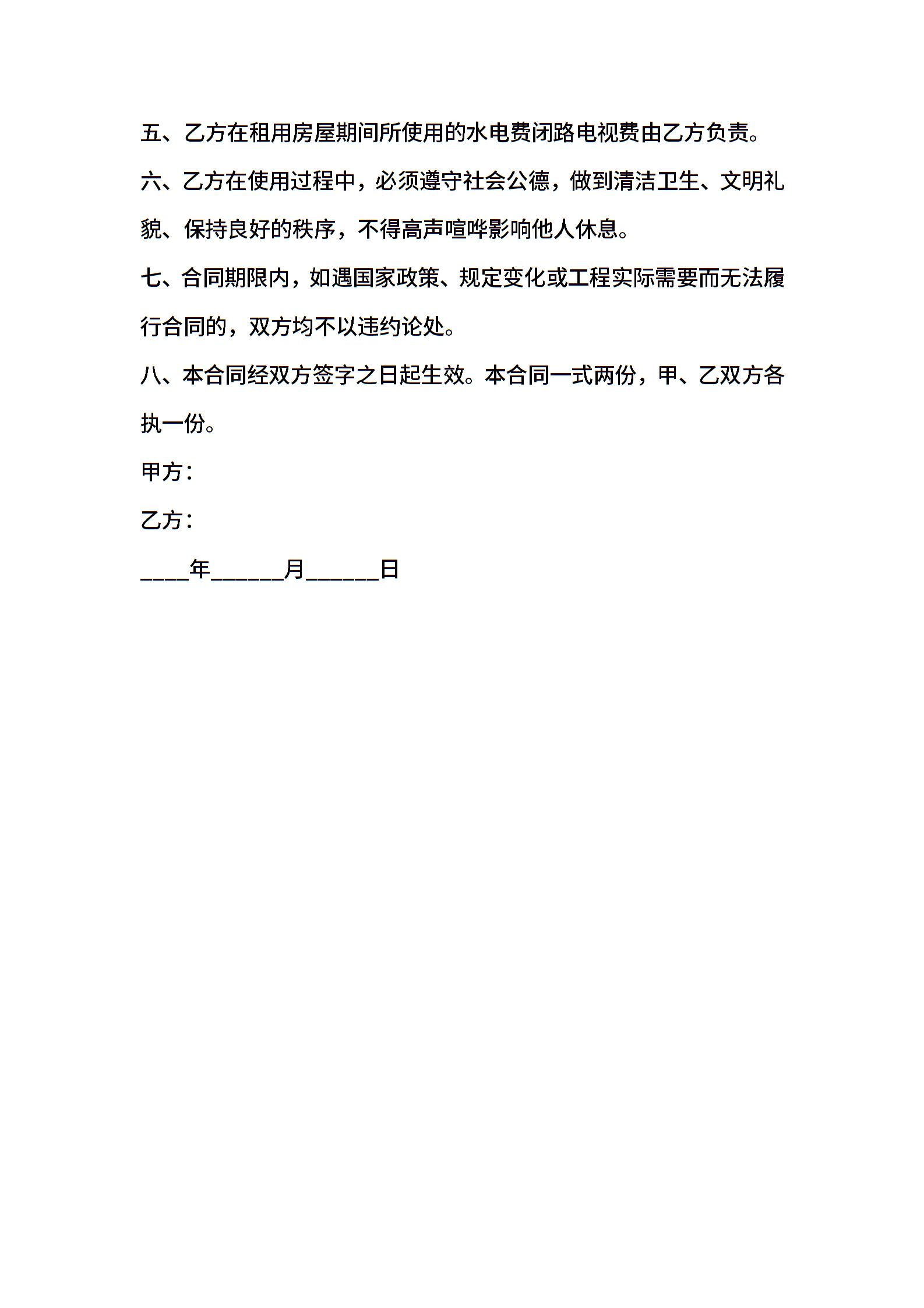 五、乙方在租用房屋期间所使用的水电费闭路电视费由乙方负责。

六、乙方在使用过程中，必须遵守社会公德，做到清洁卫生、文明礼貌、保持良好的秩序，不得高声喧哗影响他人休息。

七、合同期限内，如遇国家政策、规定变化或工程实际需要而无法履行合同的，双方均不以违约论处。

八、本合同经双方签字之日起生效。本合同一式两份，甲、乙双方各执一份。

甲方：

乙方：

____年______月______日